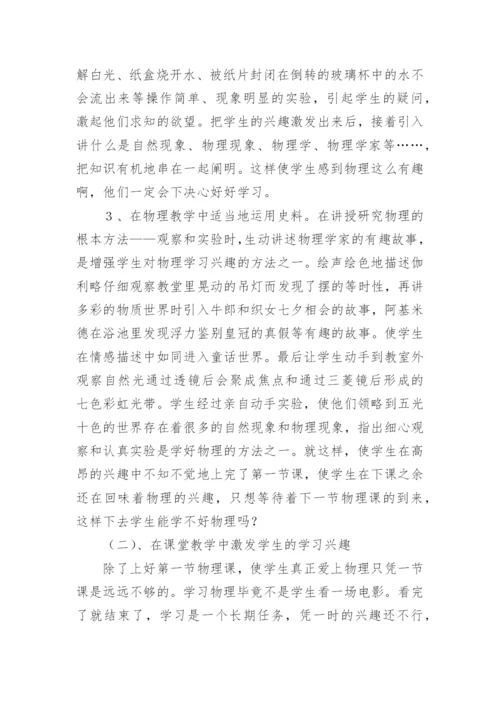 解白光、纸盒烧开水、被纸片封闭在倒转的玻璃杯中的水不会流出来等操作简单、现象明显的实验，引起学生的疑问，激起他们求知的欲望。把学生的兴趣激发出来后，接着引入讲什么是自然现象、物理现象、物理学、物理学家等……，把知识有机地串在一起阐明。这样使学生感到物理这么有趣啊，他们一定会下决心好好学习。

3、在物理教学中适当地运用史料。在讲授研究物理的根本方法——观察和实验时，生动讲述物理学家的有趣故事，是增强学生对物理学习兴趣的方法之一。绘声绘色地描述伽利略仔细观察教堂里晃动的吊灯而发现了摆的等时性，再讲多彩的物质世界时引入牛郎和织女七夕相会的故事，阿基米德在浴池里发现浮力鉴别皇冠的真假等有趣的故事。使学生在情感描述中如同进入童话世界。最后让学生动手到教室外观察自然光通过透镜后会聚成焦点和通过三菱镜后形成的七色彩虹光带。学生经过亲自动手实验，使他们领略到五光十色的世界存在着很多的自然现象和物理现象，指出细心观察和认真实验是学好物理的方法之一。就这样，使学生在高昂的兴趣中不知不觉地上完了第一节课，使学生在下课之余还在回味着物理的兴趣，只想等待着下一节物理课的到来，这样下去学生能学不好物理吗？

（二）、在课堂教学中激发学生的学习兴趣

除了上好第一节物理课，使学生真正爱上物理只凭一节课是远远不够的。学习物理毕竟不是学生看一场电影。看完了就结束了，学习是一个长期任务，凭一时的兴趣还不行，